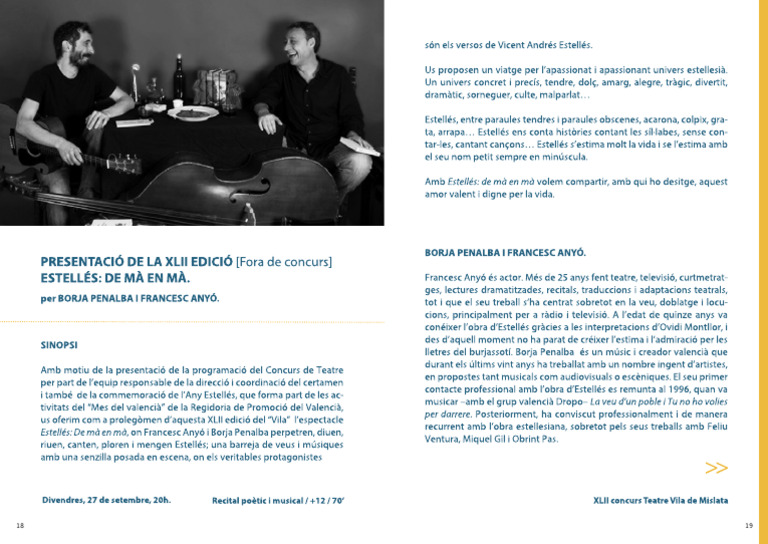 PRESENTACIÓ DE LA XLII EDICIÓ [Fora de concurs]
ESTELLÉS: DE MÀ EN MÀ.

per BORJA PENALBA I FRANCESC ANYÓ.

SINOPSI

Amb motiu de la presentació de la programació del Concurs de Teatre per part de l'equip responsable de la direcció i coordinació del certamen i també de la commemoració de l'Any Estellés, que forma part de les activitats del "Mes del valencià" de la Regidoria de Promoció del Valencià, us oferim com a prolegòmen d'aquesta XLII edició del "Vila" l'espectacle Estellés: De mà en mà, on Francesc Anyó i Borja Penalba perpetren, diuen, riuen, canten, ploren i mengen Estellés; una barreja de veus i músiques amb una senzilla posada en escena, on els veritables protagonistes

Divendres, 27 de setembre, 20h.

Recital poètic i musical / +12 / 70'

18

són els versos de Vicent Andrés Estellés.

Us proposen un viatge per l'apassionat i apassionant univers estellesià. Un univers concret i precís, tendre, dolç, amarg, alegre, tràgic, divertit, dramàtic, sorneguer, culte, malparlat…

Estellés, entre paraules tendres i paraules obscenes, acarona, colpix, grata, arrapa… Estellés ens conta històries contant les síl·labes, sense contar-les, cantant cançons… Estellés s'estima molt la vida i se l'estima amb el seu nom petit sempre en minúscula.

Amb Estellés: de mà en mà volem compartir, amb qui ho desitge, aquest amor valent i digne per la vida.

BORJA PENALBA I FRANCESC ANYÓ.

Francesc Anyó és actor. Més de 25 anys fent teatre, televisió, curtmetratges, lectures dramatitzades, recitals, traduccions i adaptacions teatrals, tot i que el seu treball s'ha centrat sobretot en la veu, doblatge i locucions, principalment per a ràdio i televisió. A l'edat de quinze anys va conéixer l'obra d'Estellés gràcies a les interpretacions d'Ovidi Montllor, i des d'aquell moment no ha parat de créixer l'estima i l'admiració per les lletres del burjassotí. Borja Penalba és un músic i creador valencià que durant els últims vint anys ha treballat amb un nombre ingent d'artistes, en propostes tant musicals com audiovisuals o escèniques. El seu primer contacte professional amb l'obra d'Estellés es remunta al 1996, quan va musicar –amb el grup valencià Dropo– La veu d'un poble i Tu no ho volies per darrere. Posteriorment, ha conviscut professionalment i de manera recurrent amb l'obra estellesiana, sobretot pels seus treballs amb Feliu Ventura, Miquel Gil i Obrint Pas.

>>

XLII concurs Teatre Vila de Mislata

19